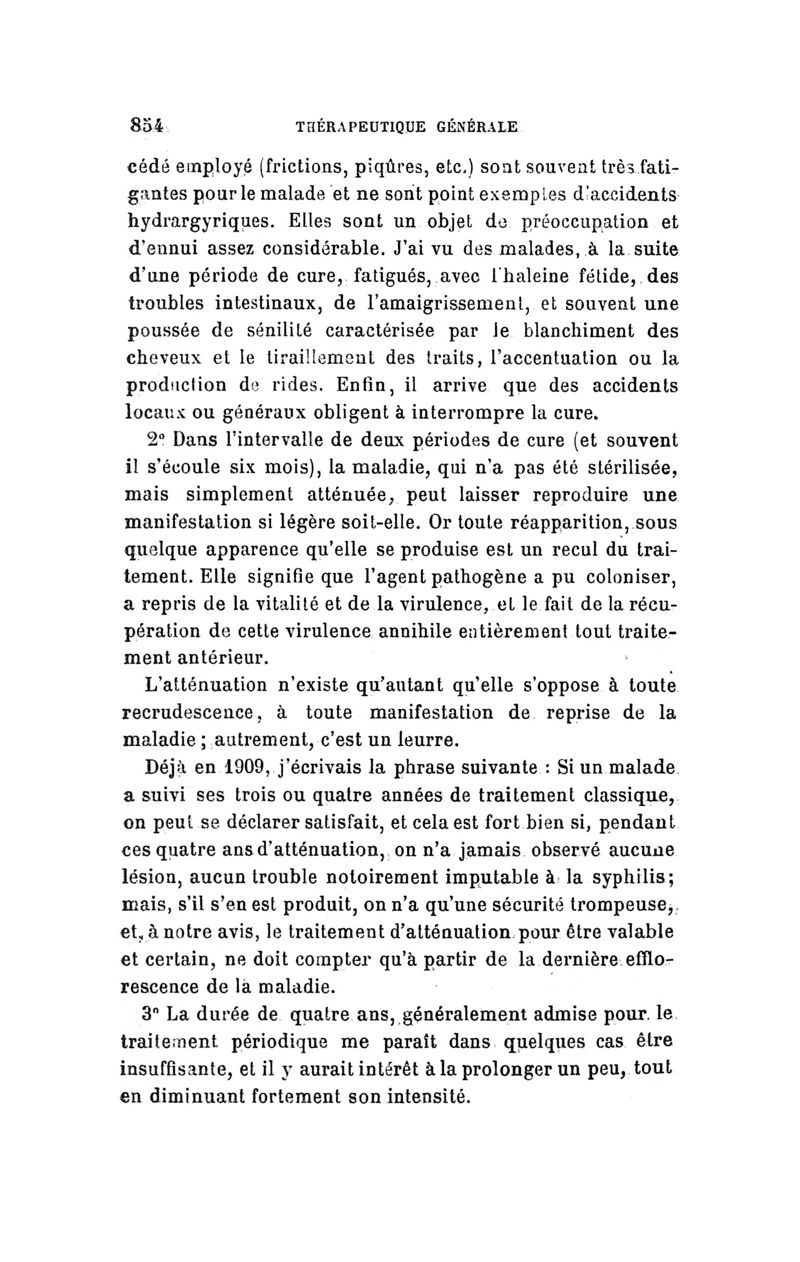 854 THÉRAPEUTIQUE GÉNÉRALE

cédé employé (frictions, piqûres, etc.) sont souvent très fatigantes pour le malade et ne sont point exemptes d'accidents hydrargyriques. Elles sont un objet de préoccupation et d'ennui assez considérable. J'ai vu des malades, à la suite d'une période de cure, fatigués, avec l'haleine fétide, des troubles intestinaux, de l'amaigrissement, et souvent une poussée de sénilité caractérisée par le blanchiment des cheveux et le tiraillement des traits, l'accentuation ou la production de rides. Enfin, il arrive que des accidents locaux ou généraux obligent à interrompre la cure.

2° Dans l'intervalle de deux périodes de cure (et souvent il s'écoule six mois), la maladie, qui n'a pas été stérilisée, mais simplement atténuée, peut laisser reproduire une manifestation si légère soit-elle. Or toute réapparition, sous quelque apparence qu'elle se produise est un recul du traitement. Elle signifie que l'agent pathogène a pu coloniser, a repris de la vitalité et de la virulence, et le fait de la récupération de cette virulence annihile entièrement tout traitement antérieur.

L'atténuation n'existe qu'autant qu'elle s'oppose à toute recrudescence, à toute manifestation de reprise de la maladie ; autrement, c'est un leurre.

Déjà en 1909, j'écrivais la phrase suivante : Si un malade a suivi ses trois ou quatre années de traitement classique, on peut se déclarer satisfait, et cela est fort bien si, pendant ces quatre ans d'atténuation, on n'a jamais observé aucune lésion, aucun trouble notoirement imputable à la syphilis; mais, s'il s'en est produit, on n'a qu'une sécurité trompeuse, et, à notre avis, le traitement d'atténuation pour être valable et certain, ne doit compter qu'à partir de la dernière efflorescence de la maladie.

3° La durée de quatre ans, généralement admise pour le traitement périodique me paraît dans quelques cas être insuffisante, et il y aurait intérêt à la prolonger un peu, tout en diminuant fortement son intensité.